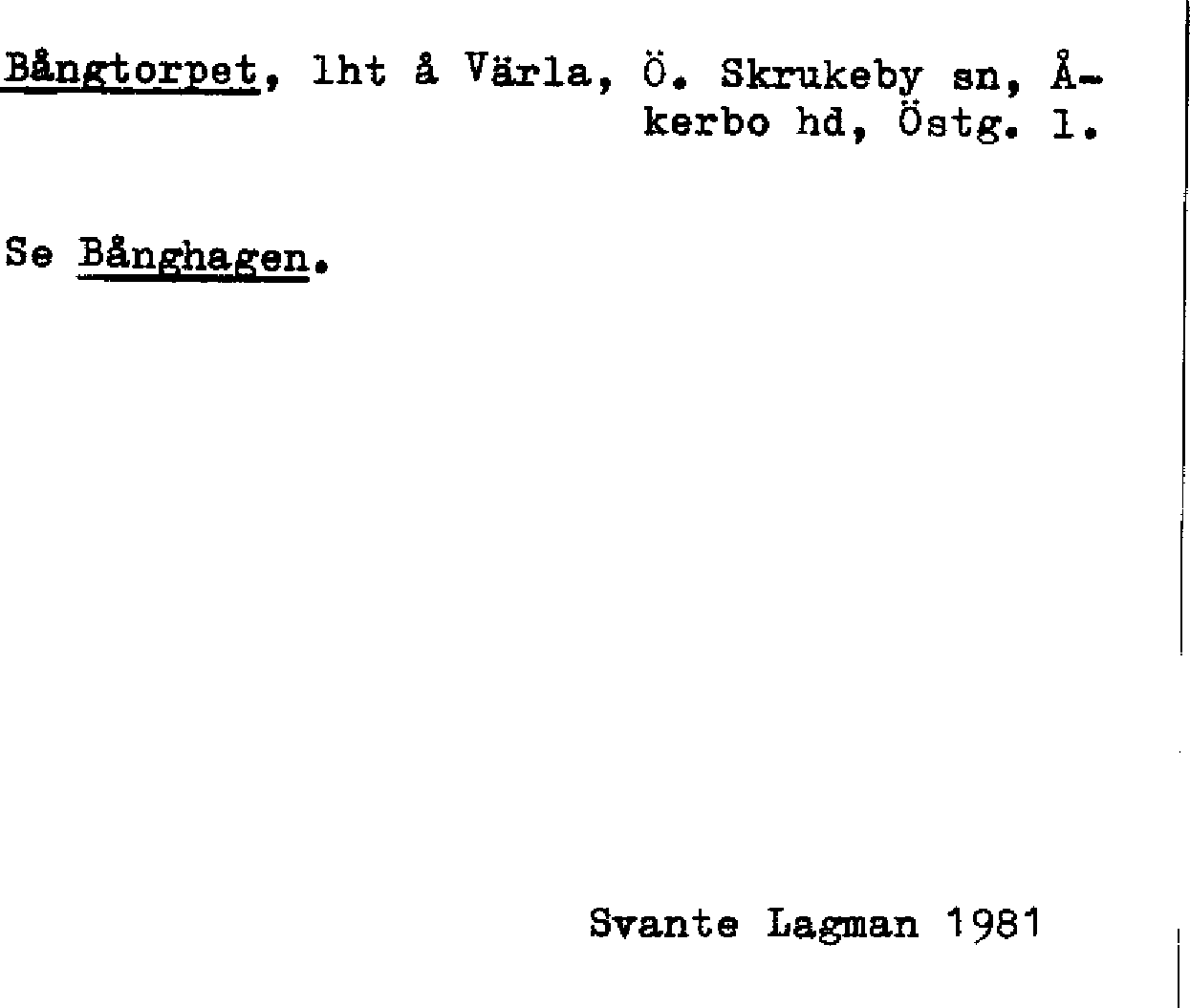 Bångtorpet, lht å Värla, Ö. Skrukeby sn, Åkerbo hd, Östg. l.

Se Bånghagen.

Svante Lagman 1981